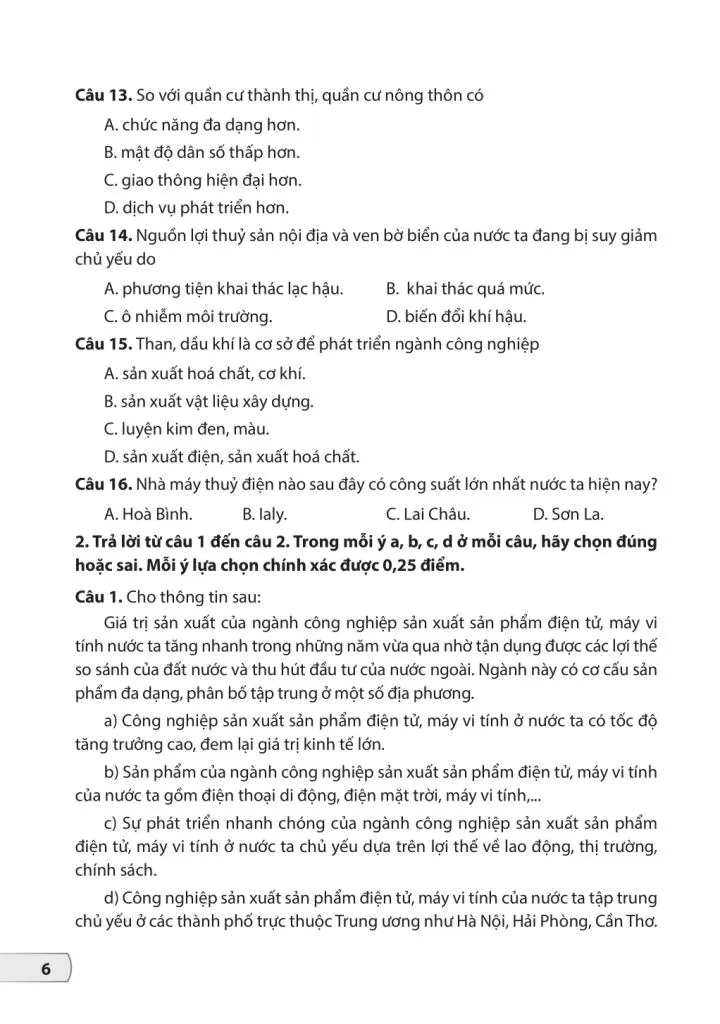 **Câu 13.** So với quần cư thành thị, quần cư nông thôn có

A. chức năng đa dạng hơn.

B. mật độ dân số thấp hơn.

C. giao thông hiện đại hơn.

D. dịch vụ phát triển hơn.

**Câu 14.** Nguồn lợi thuỷ sản nội địa và ven bờ biển của nước ta đang bị suy giảm chủ yếu do

A. phương tiện khai thác lạc hậu.
B. khai thác quá mức.
C. ô nhiễm môi trường.
D. biến đổi khí hậu.

**Câu 15.** Than, dầu khí là cơ sở để phát triển ngành công nghiệp

A. sản xuất hoá chất, cơ khí.

B. sản xuất vật liệu xây dựng.

C. luyện kim đen, màu.

D. sản xuất điện, sản xuất hoá chất.

**Câu 16.** Nhà máy thuỷ điện nào sau đây có công suất lớn nhất nước ta hiện nay?

A. Hoà Bình.
B. Ialy.
C. Lai Châu.
D. Sơn La.

**2. Trả lời từ câu 1 đến câu 2. Trong mỗi ý a, b, c, d ở mỗi câu, hãy chọn đúng hoặc sai. Mỗi ý lựa chọn chính xác được 0,25 điểm.**

**Câu 1.** Cho thông tin sau:

Giá trị sản xuất của ngành công nghiệp sản xuất sản phẩm điện tử, máy vi tính nước ta tăng nhanh trong những năm vừa qua nhờ tận dụng được các lợi thế so sánh của đất nước và thu hút đầu tư của nước ngoài. Ngành này có cơ cấu sản phẩm đa dạng, phân bố tập trung ở một số địa phương.

a) Công nghiệp sản xuất sản phẩm điện tử, máy vi tính ở nước ta có tốc độ tăng trưởng cao, đem lại giá trị kinh tế lớn.

b) Sản phẩm của ngành công nghiệp sản xuất sản phẩm điện tử, máy vi tính của nước ta gồm điện thoại di động, điện mặt trời, máy vi tính,...

c) Sự phát triển nhanh chóng của ngành công nghiệp sản xuất sản phẩm điện tử, máy vi tính ở nước ta chủ yếu dựa trên lợi thế về lao động, thị trường, chính sách.

d) Công nghiệp sản xuất sản phẩm điện tử, máy vi tính của nước ta tập trung chủ yếu ở các thành phố trực thuộc Trung ương như Hà Nội, Hải Phòng, Cần Thơ.

6